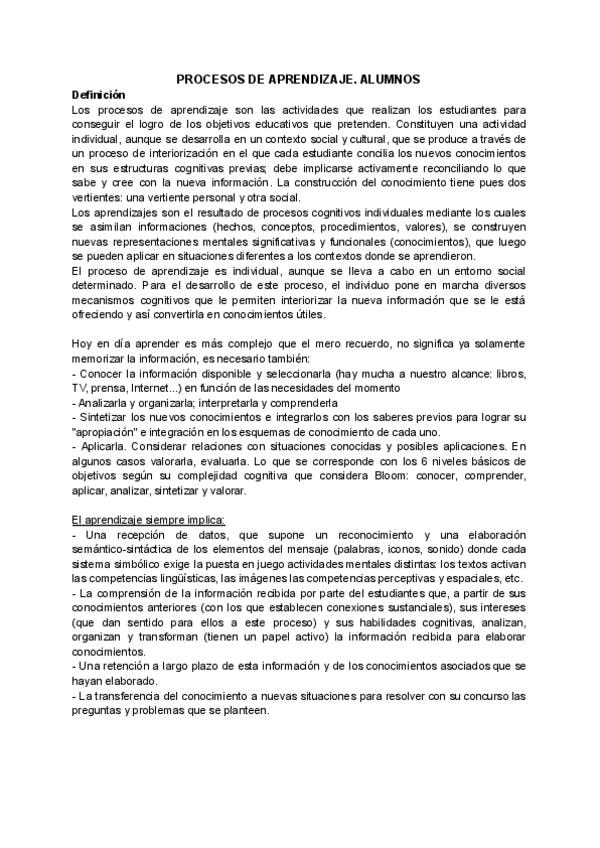 PROCESOS DE APRENDIZAJE. ALUMNOS

Definición

Los procesos de aprendizaje son las actividades que realizan los estudiantes para conseguir el logro de los objetivos educativos que pretenden. Constituyen una actividad individual, aunque se desarrolla en un contexto social y cultural, que se produce a través de un proceso de interiorización en el que cada estudiante concilia los nuevos conocimientos en sus estructuras cognitivas previas; debe implicarse activamente reconciliando lo que sabe y cree con la nueva información. La construcción del conocimiento tiene pues dos vertientes: una vertiente personal y otra social.

Los aprendizajes son el resultado de procesos cognitivos individuales mediante los cuales se asimilan informaciones (hechos, conceptos, procedimientos, valores), se construyen nuevas representaciones mentales significativas y funcionales (conocimientos), que luego se pueden aplicar en situaciones diferentes a los contextos donde se aprendieron.

El proceso de aprendizaje es individual, aunque se lleva a cabo en un entorno social determinado. Para el desarrollo de este proceso, el individuo pone en marcha diversos mecanismos cognitivos que le permiten interiorizar la nueva información que se le está ofreciendo y así convertirla en conocimientos útiles.

Hoy en día aprender es más complejo que el mero recuerdo, no significa ya solamente memorizar la información, es necesario también:

- Conocer la información disponible y seleccionarla (hay mucha a nuestro alcance: libros, TV, prensa, Internet...) en función de las necesidades del momento
- Analizarla y organizarla; interpretarla y comprenderla
- Sintetizar los nuevos conocimientos e integrarlos con los saberes previos para lograr su "apropiación" e integración en los esquemas de conocimiento de cada uno.
- Aplicarla. Considerar relaciones con situaciones conocidas y posibles aplicaciones. En algunos casos valorarla, evaluarla. Lo que se corresponde con los 6 niveles básicos de objetivos según su complejidad cognitiva que considera Bloom: conocer, comprender, aplicar, analizar, sintetizar y valorar.

El aprendizaje siempre implica:

- Una recepción de datos, que supone un reconocimiento y una elaboración semántico-sintáctica de los elementos del mensaje (palabras, iconos, sonido) donde cada sistema simbólico exige la puesta en juego actividades mentales distintas: los textos activan las competencias lingüísticas, las imágenes las competencias perceptivas y espaciales, etc.
- La comprensión de la información recibida por parte del estudiantes que, a partir de sus conocimientos anteriores (con los que establecen conexiones sustanciales), sus intereses (que dan sentido para ellos a este proceso) y sus habilidades cognitivas, analizan, organizan y transforman (tienen un papel activo) la información recibida para elaborar conocimientos.
- Una retención a largo plazo de esta información y de los conocimientos asociados que se hayan elaborado.
- La transferencia del conocimiento a nuevas situaciones para resolver con su concurso las preguntas y problemas que se planteen.